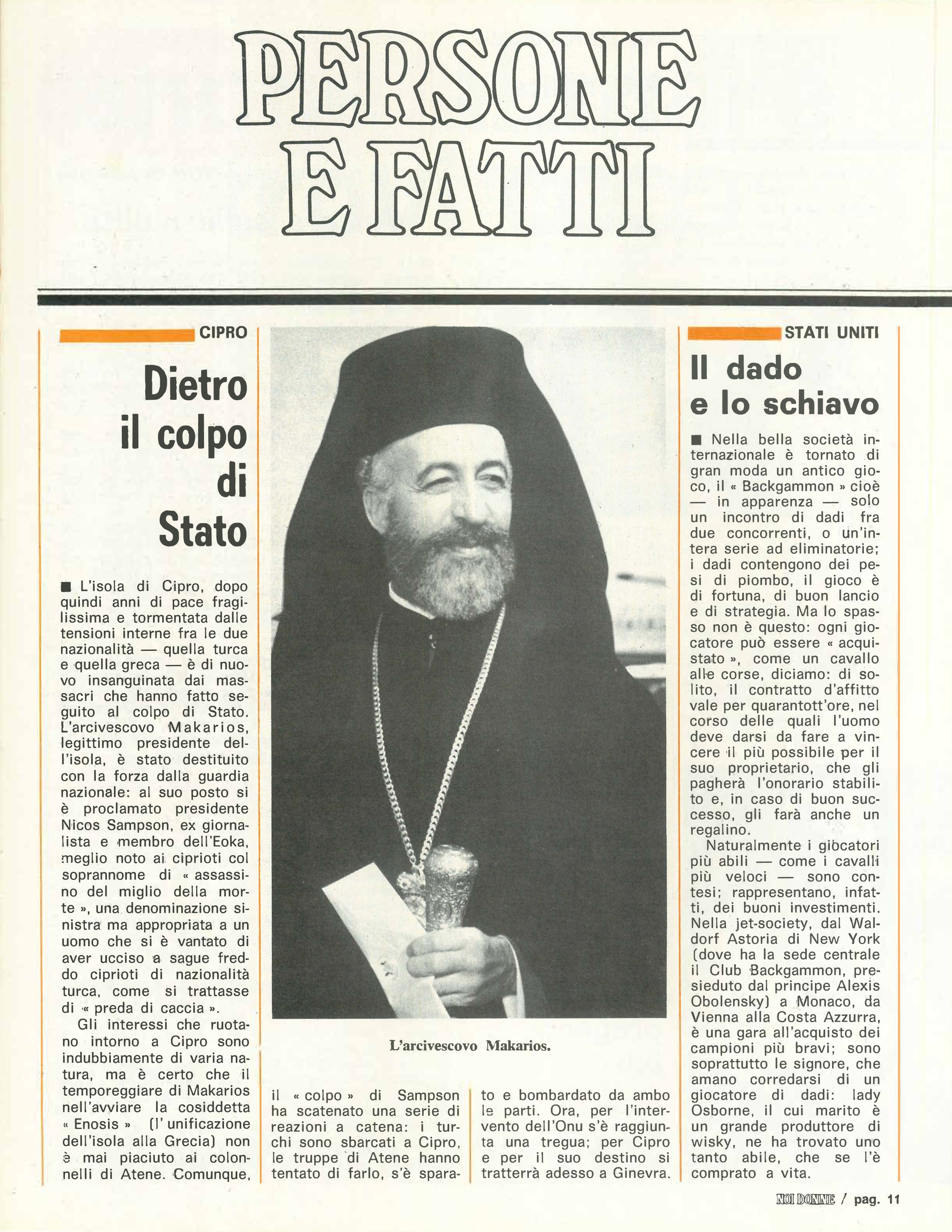 PERSONE E FATTI

CIPRO

Dietro il colpo di Stato

■ L'isola di Cipro, dopo quindi anni di pace fragilissima e tormentata dalle tensioni interne fra le due nazionalità — quella turca e quella greca — è di nuovo insanguinata dai massacri che hanno fatto seguito al colpo di Stato. L'arcivescovo Makarios, legittimo presidente dell'isola, è stato destituito con la forza dalla guardia nazionale: al suo posto si è proclamato presidente Nicos Sampson, ex giornalista e membro dell'Eoka, meglio noto ai ciprioti col soprannome di « assassino del miglio della morte », una denominazione sinistra ma appropriata a un uomo che si è vantato di aver ucciso a sague freddo ciprioti di nazionalità turca, come si trattasse di « preda di caccia ».

Gli interessi che ruotano intorno a Cipro sono indubbiamente di varia natura, ma è certo che il temporeggiare di Makarios nell'avviare la cosiddetta « Enosis » (l'unificazione dell'isola alla Grecia) non è mai piaciuto ai colonnelli di Atene. Comunque, il « colpo » di Sampson ha scatenato una serie di reazioni a catena: i turchi sono sbarcati a Cipro, le truppe di Atene hanno tentato di farlo, s'è sparato e bombardato da ambo le parti. Ora, per l'intervento dell'Onu s'è raggiunta una tregua; per Cipro e per il suo destino si tratterà adesso a Ginevra.

L'arcivescovo Makarios.

STATI UNITI

Il dado e lo schiavo

■ Nella bella società internazionale è tornato di gran moda un antico gioco, il « Backgammon » cioè — in apparenza — solo un incontro di dadi fra due concorrenti, o un'intera serie ad eliminatorie; i dadi contengono dei pesi di piombo, il gioco è di fortuna, di buon lancio e di strategia. Ma lo spasso non è questo: ogni giocatore può essere « acquistato », come un cavallo alle corse, diciamo: di solito, il contratto d'affitto vale per quarantott'ore, nel corso delle quali l'uomo deve darsi da fare a vincere il più possibile per il suo proprietario, che gli pagherà l'onorario stabilito e, in caso di buon successo, gli farà anche un regalino.

Naturalmente i giocatori più abili — come i cavalli più veloci — sono contesi; rappresentano, infatti, dei buoni investimenti. Nella jet-society, dal Waldorf Astoria di New York (dove ha la sede centrale il Club Backgammon, presieduto dal principe Alexis Obolensky) a Monaco, da Vienna alla Costa Azzurra, è una gara all'acquisto dei campioni più bravi; sono soprattutto le signore, che amano corredarsi di un giocatore di dadi: lady Osborne, il cui marito è un grande produttore di wisky, ne ha trovato uno tanto abile, che se l'è comprato a vita.

NOI DONNE / pag. 11